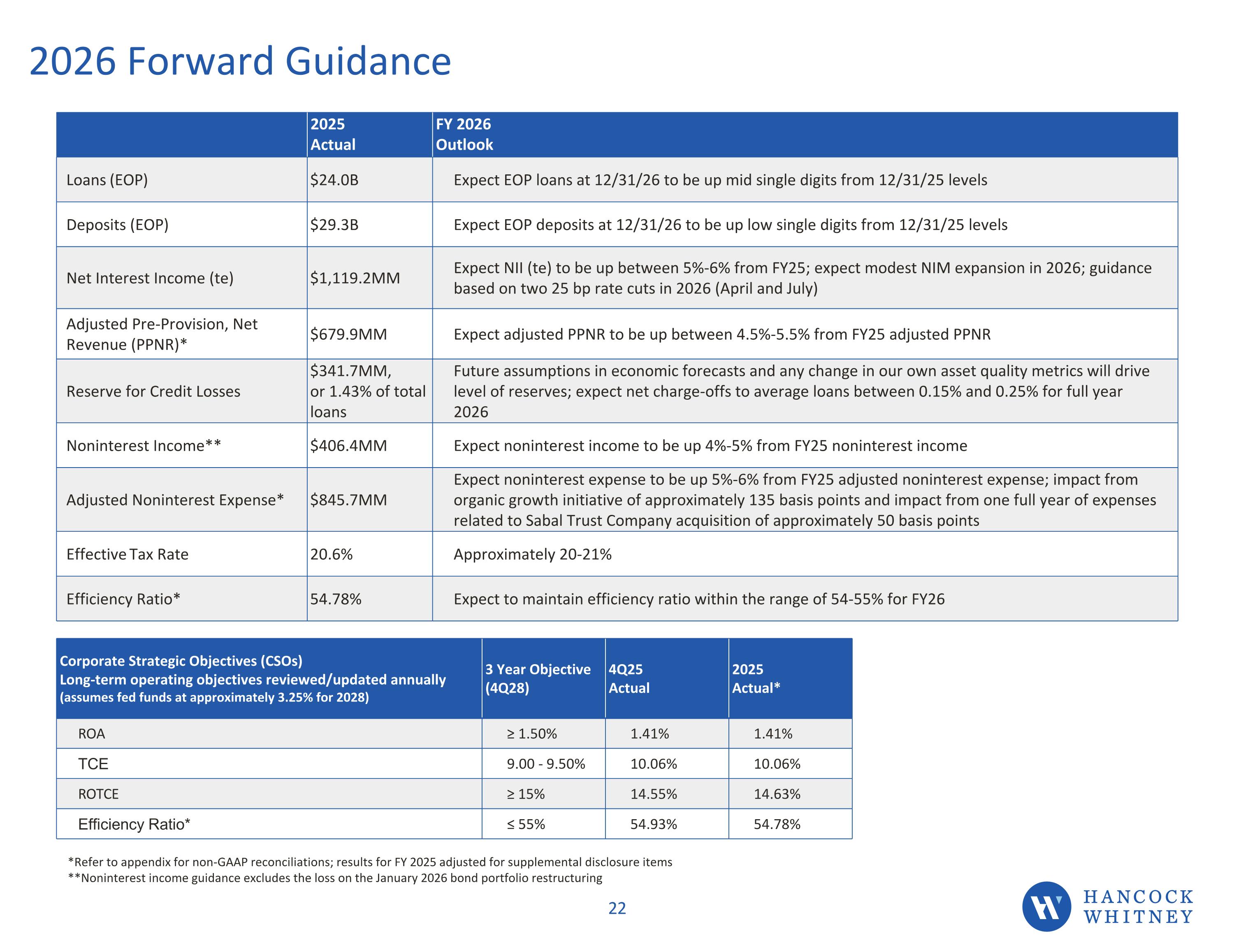 2026 Forward Guidance

| | 2025 Actual | FY 2026 Outlook |
|---|---|---|
| Loans (EOP) | \$24.0B | Expect EOP loans at 12/31/26 to be up mid single digits from 12/31/25 levels |
| Deposits (EOP) | \$29.3B | Expect EOP deposits at 12/31/26 to be up low single digits from 12/31/25 levels |
| Net Interest Income (te) | \$1,119.2MM | Expect NII (te) to be up between 5%-6% from FY25; expect modest NIM expansion in 2026; guidance based on two 25 bp rate cuts in 2026 (April and July) |
| Adjusted Pre-Provision, Net Revenue (PPNR)* | \$679.9MM | Expect adjusted PPNR to be up between 4.5%-5.5% from FY25 adjusted PPNR |
| Reserve for Credit Losses | \$341.7MM, or 1.43% of total loans | Future assumptions in economic forecasts and any change in our own asset quality metrics will drive level of reserves; expect net charge-offs to average loans between 0.15% and 0.25% for full year 2026 |
| Noninterest Income** | \$406.4MM | Expect noninterest income to be up 4%-5% from FY25 noninterest income |
| Adjusted Noninterest Expense* | \$845.7MM | Expect noninterest expense to be up 5%-6% from FY25 adjusted noninterest expense; impact from organic growth initiative of approximately 135 basis points and impact from one full year of expenses related to Sabal Trust Company acquisition of approximately 50 basis points |
| Effective Tax Rate | 20.6% | Approximately 20-21% |
| Efficiency Ratio* | 54.78% | Expect to maintain efficiency ratio within the range of 54-55% for FY26 |

| Corporate Strategic Objectives (CSOs) Long-term operating objectives reviewed/updated annually (assumes fed funds at approximately 3.25% for 2028) | 3 Year Objective (4Q28) | 4Q25 Actual | 2025 Actual* |
|---|---|---|---|
| ROA | ≥ 1.50% | 1.41% | 1.41% |
| TCE | 9.00 - 9.50% | 10.06% | 10.06% |
| ROTCE | ≥ 15% | 14.55% | 14.63% |
| Efficiency Ratio* | ≤ 55% | 54.93% | 54.78% |

*Refer to appendix for non-GAAP reconciliations; results for FY 2025 adjusted for supplemental disclosure items
**Noninterest income guidance excludes the loss on the January 2026 bond portfolio restructuring

22

HANCOCK WHITNEY